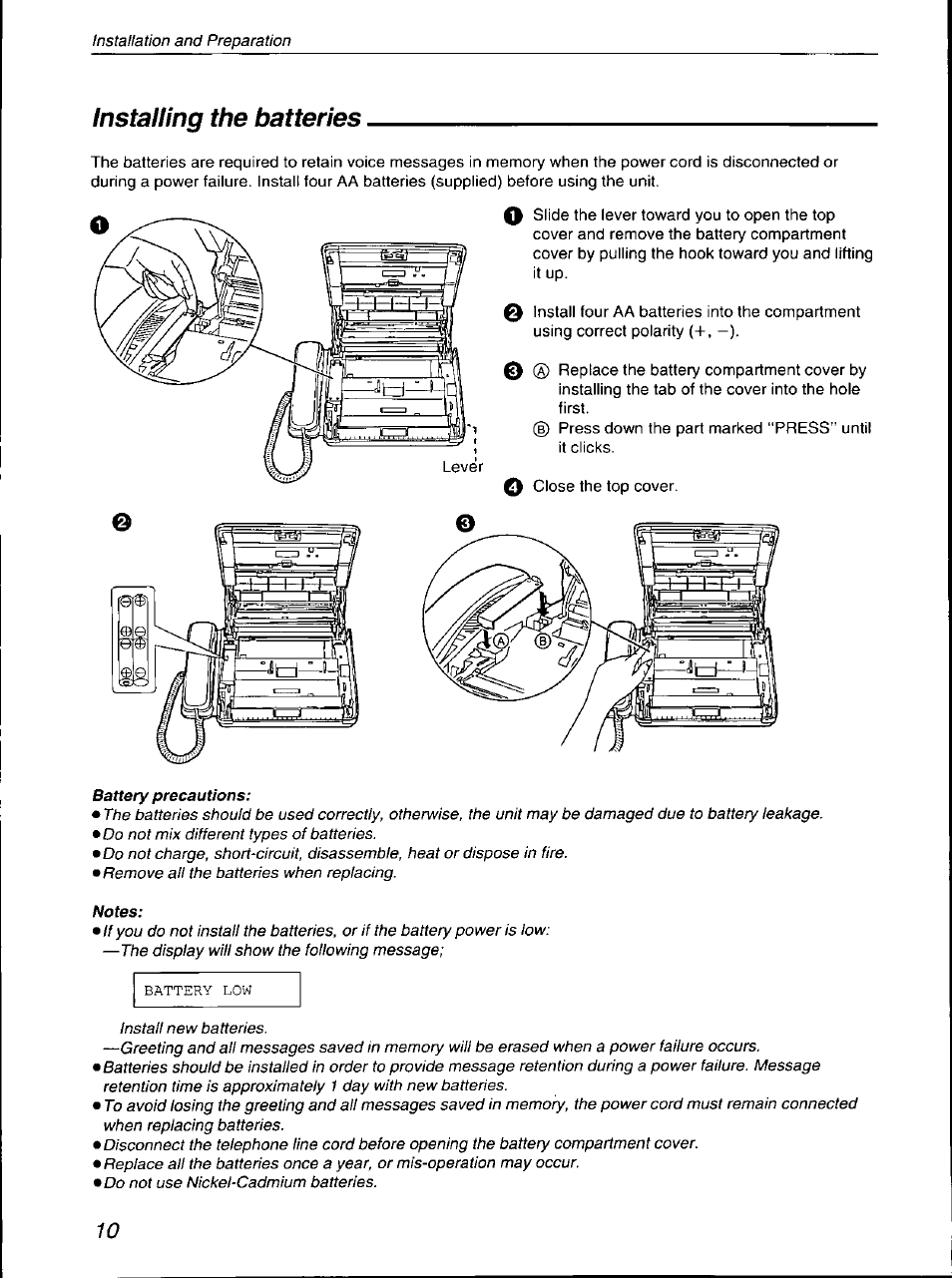 Installation and Preparation

Installing the batteries

The batteries are required to retain voice messages in memory when the power cord is disconnected or during a power failure. Install four AA batteries (supplied) before using the unit.

❶

Lever

❶ Slide the lever toward you to open the top cover and remove the battery compartment cover by pulling the hook toward you and lifting it up.

❷ Install four AA batteries into the compartment using correct polarity (+, −).

❸ Ⓐ Replace the battery compartment cover by installing the tab of the cover into the hole first.
Ⓑ Press down the part marked "PRESS" until it clicks.

❹ Close the top cover.

❷

❸

Ⓐ Ⓑ

Battery precautions:
● The batteries should be used correctly, otherwise, the unit may be damaged due to battery leakage.
● Do not mix different types of batteries.
● Do not charge, short-circuit, disassemble, heat or dispose in fire.
● Remove all the batteries when replacing.

Notes:
● If you do not install the batteries, or if the battery power is low:
—The display will show the following message;

BATTERY LOW

Install new batteries.
—Greeting and all messages saved in memory will be erased when a power failure occurs.
● Batteries should be installed in order to provide message retention during a power failure. Message retention time is approximately 1 day with new batteries.
● To avoid losing the greeting and all messages saved in memory, the power cord must remain connected when replacing batteries.
● Disconnect the telephone line cord before opening the battery compartment cover.
● Replace all the batteries once a year, or mis-operation may occur.
● Do not use Nickel-Cadmium batteries.

10